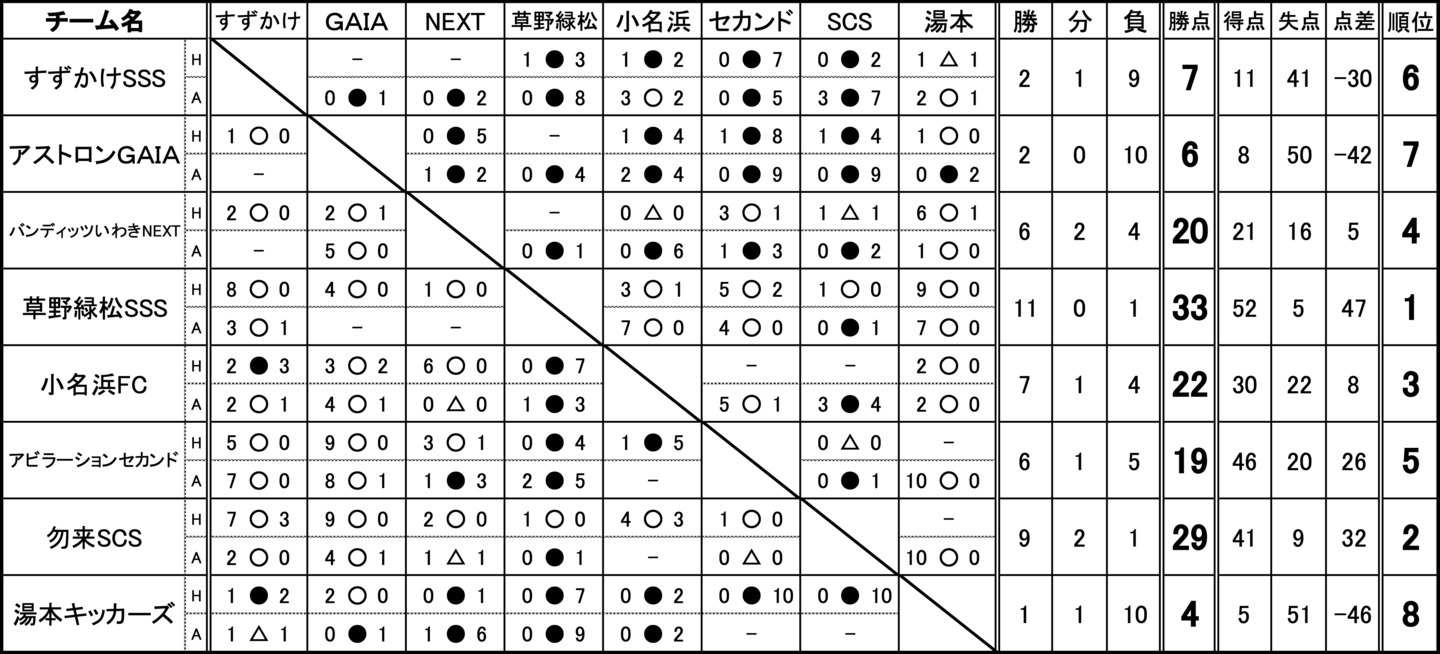 | チーム名 | | すずかけ | GAIA | NEXT | 草野緑松 | 小名浜 | セカンド | SCS | 湯本 | 勝 | 分 | 負 | 勝点 | 得点 | 失点 | 点差 | 順位 |
|---|---|---|---|---|---|---|---|---|---|---|---|---|---|---|---|---|---|
| すずかけSSS | H | | - | - | 1 ● 3 | 1 ● 2 | 0 ● 7 | 0 ● 2 | 1 △ 1 | 2 | 1 | 9 | 7 | 11 | 41 | -30 | 6 |
| | A | | 0 ● 1 | 0 ● 2 | 0 ● 8 | 3 ○ 2 | 0 ● 5 | 3 ● 7 | 2 ○ 1 | | | | | | | | |
| アストロンGAIA | H | 1 ○ 0 | | 0 ● 5 | - | 1 ● 4 | 1 ● 8 | 1 ● 4 | 1 ○ 0 | 2 | 0 | 10 | 6 | 8 | 50 | -42 | 7 |
| | A | - | | 1 ● 2 | 0 ● 4 | 2 ● 4 | 0 ● 9 | 0 ● 9 | 0 ● 2 | | | | | | | | |
| バンディッツいわきNEXT | H | 2 ○ 0 | 2 ○ 1 | | - | 0 △ 0 | 3 ○ 1 | 1 △ 1 | 6 ○ 1 | 6 | 2 | 4 | 20 | 21 | 16 | 5 | 4 |
| | A | - | 5 ○ 0 | | 0 ● 1 | 0 ● 6 | 1 ● 3 | 0 ● 2 | 1 ○ 0 | | | | | | | | |
| 草野緑松SSS | H | 8 ○ 0 | 4 ○ 0 | 1 ○ 0 | | 3 ○ 1 | 5 ○ 2 | 1 ○ 0 | 9 ○ 0 | 11 | 0 | 1 | 33 | 52 | 5 | 47 | 1 |
| | A | 3 ○ 1 | - | - | | 7 ○ 0 | 4 ○ 0 | 0 ● 1 | 7 ○ 0 | | | | | | | | |
| 小名浜FC | H | 2 ● 3 | 3 ○ 2 | 6 ○ 0 | 0 ● 7 | | - | - | 2 ○ 0 | 7 | 1 | 4 | 22 | 30 | 22 | 8 | 3 |
| | A | 2 ○ 1 | 4 ○ 1 | 0 △ 0 | 1 ● 3 | | 5 ○ 1 | 3 ● 4 | 2 ○ 0 | | | | | | | | |
| アビラーションセカンド | H | 5 ○ 0 | 9 ○ 0 | 3 ○ 1 | 0 ● 4 | 1 ● 5 | | 0 △ 0 | - | 6 | 1 | 5 | 19 | 46 | 20 | 26 | 5 |
| | A | 7 ○ 0 | 8 ○ 1 | 1 ● 3 | 2 ● 5 | - | | 0 ● 1 | 10 ○ 0 | | | | | | | | |
| 勿来SCS | H | 7 ○ 3 | 9 ○ 0 | 2 ○ 0 | 1 ○ 0 | 4 ○ 3 | 1 ○ 0 | | - | 9 | 2 | 1 | 29 | 41 | 9 | 32 | 2 |
| | A | 2 ○ 0 | 4 ○ 1 | 1 △ 1 | 0 ● 1 | - | 0 △ 0 | | 10 ○ 0 | | | | | | | | |
| 湯本キッカーズ | H | 1 ● 2 | 2 ○ 0 | 0 ● 1 | 0 ● 7 | 0 ● 2 | 0 ● 10 | 0 ● 10 | | 1 | 1 | 10 | 4 | 5 | 51 | -46 | 8 |
| | A | 1 △ 1 | 0 ● 1 | 1 ● 6 | 0 ● 9 | 0 ● 2 | - | - | | | | | | | | | |